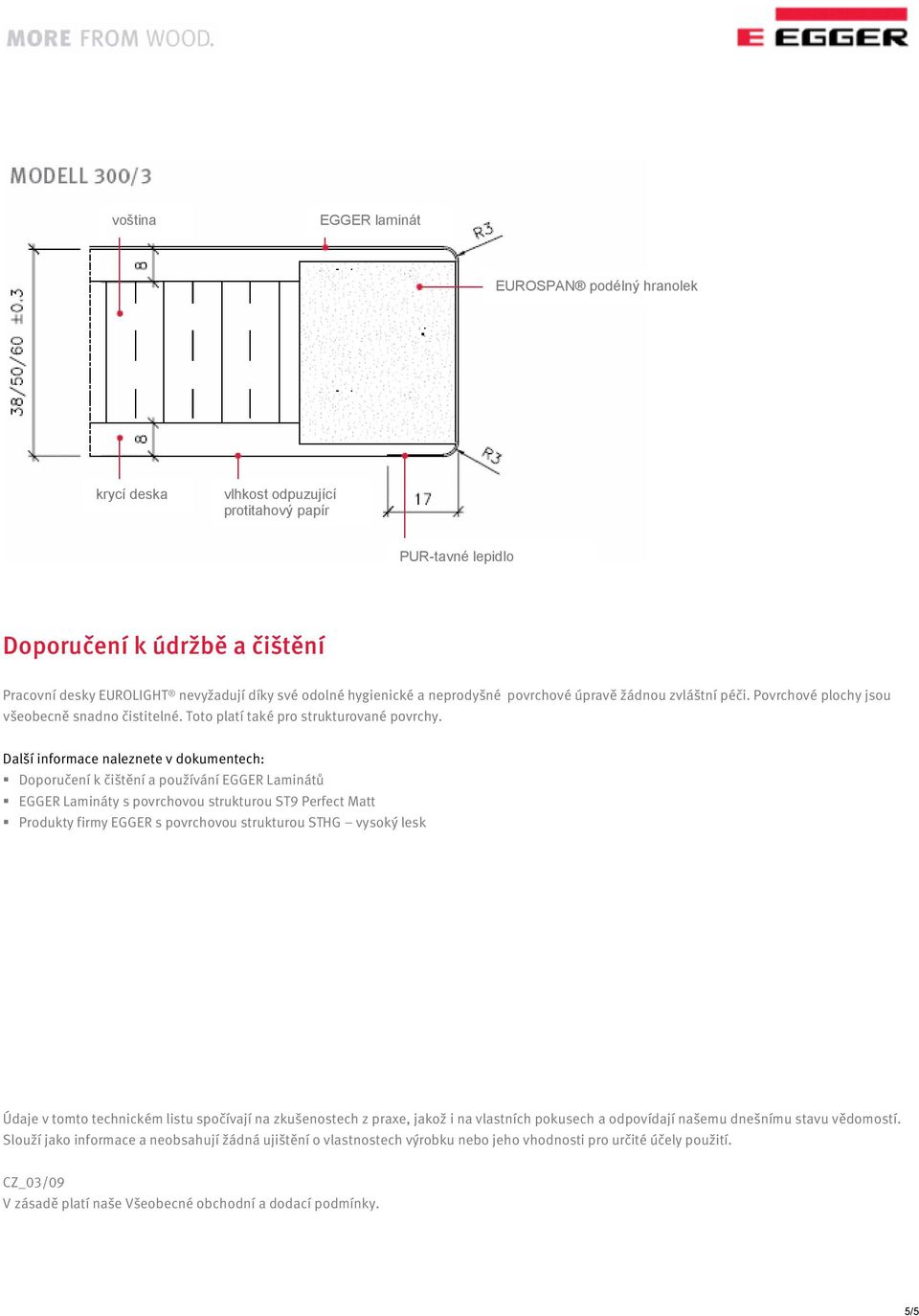 MORE FROM WOOD.

EGGER

MODELL 300/3

voština

EGGER laminát

R3

EUROSPAN® podélný hranolek

38/50/60 ±0.3

8

8

R3

krycí deska

vlhkost odpuzující protitahový papír

17

PUR-tavné lepidlo

Doporučení k údržbě a čištění

Pracovní desky EUROLIGHT® nevyžadují díky své odolné hygienické a neprodyšné povrchové úpravě žádnou zvláštní péči. Povrchové plochy jsou všeobecně snadno čistitelné. Toto platí také pro strukturované povrchy.

Další informace naleznete v dokumentech:
▪ Doporučení k čištění a používání EGGER Laminátů
▪ EGGER Lamináty s povrchovou strukturou ST9 Perfect Matt
▪ Produkty firmy EGGER s povrchovou strukturou STHG – vysoký lesk

Údaje v tomto technickém listu spočívají na zkušenostech z praxe, jakož i na vlastních pokusech a odpovídají našemu dnešnímu stavu vědomostí. Slouží jako informace a neobsahují žádná ujištění o vlastnostech výrobku nebo jeho vhodnosti pro určité účely použití.

CZ_03/09
V zásadě platí naše Všeobecné obchodní a dodací podmínky.

5/5